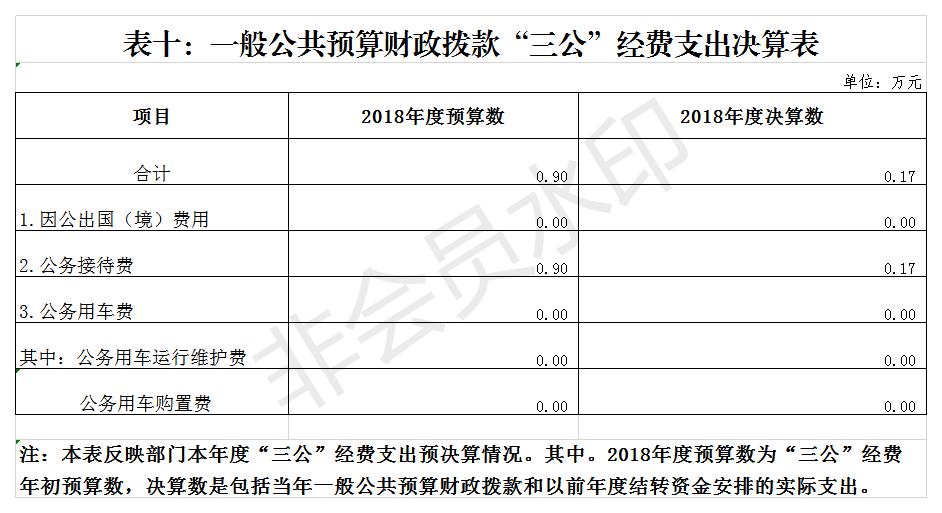 表十：一般公共预算财政拨款“三公”经费支出决算表

单位：万元

| 项目 | 2018年度预算数 | 2018年度决算数 |
|---|---|---|
| 合计 | 0.90 | 0.17 |
| 1.因公出国（境）费用 | 0.00 | 0.00 |
| 2.公务接待费 | 0.90 | 0.17 |
| 3.公务用车费 | 0.00 | 0.00 |
| 其中：公务用车运行维护费 | 0.00 | 0.00 |
| 公务用车购置费 | 0.00 | 0.00 |

注：本表反映部门本年度“三公”经费支出预决算情况。其中。2018年度预算数为“三公”经费年初预算数，决算数是包括当年一般公共预算财政拨款和以前年度结转资金安排的实际支出。

非会员水印